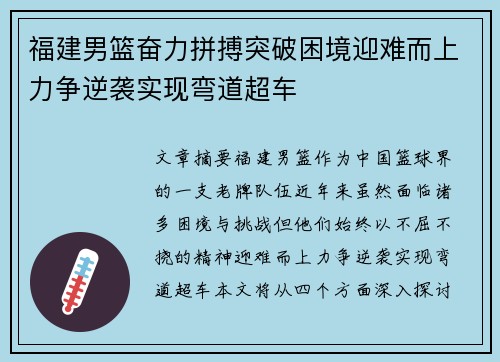 福建男篮奋力拼搏突破困境迎难而上力争逆袭实现弯道超车

文章摘要福建男篮作为中国篮球界的一支老牌队伍近年来虽然面临诸多困境与挑战但他们始终以不屈不挠的精神迎难而上力争逆袭实现弯道超车本文将从四个方面深入探讨